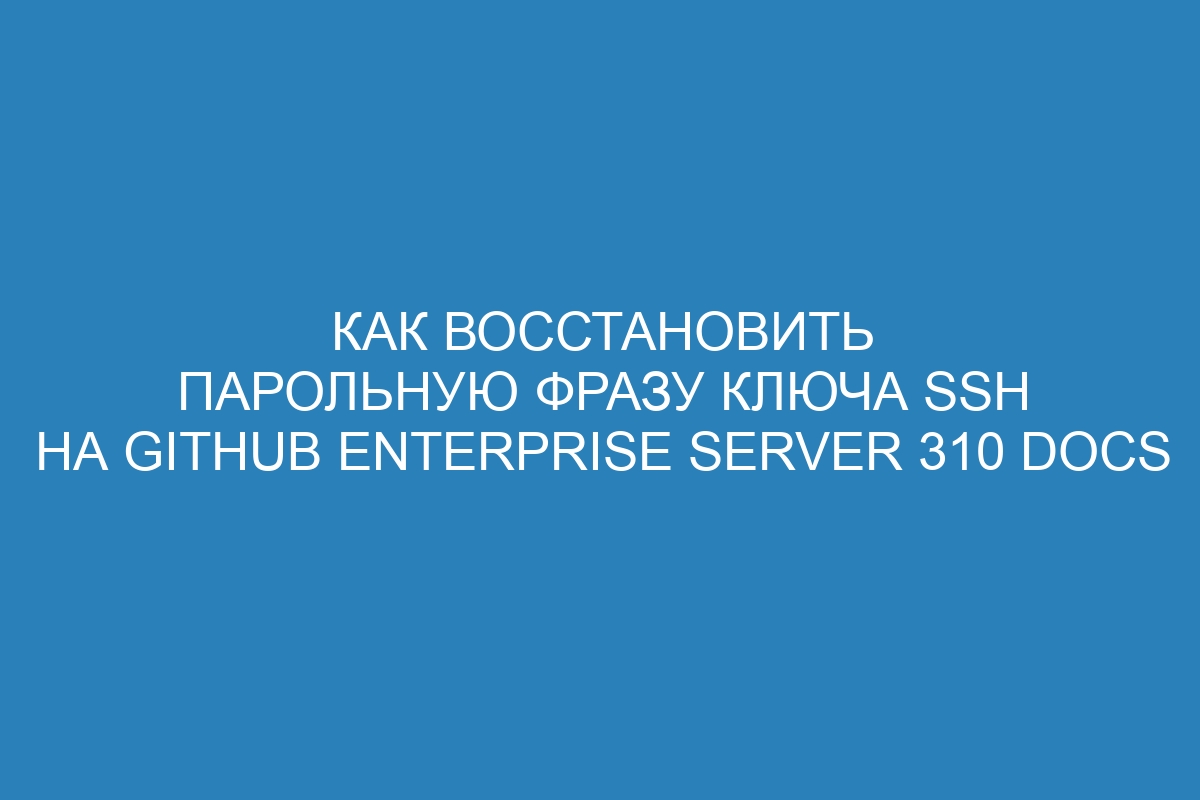 КАК ВОССТАНОВИТЬ ПАРОЛЬНУЮ ФРАЗУ КЛЮЧА SSH НА GITHUB ENTERPRISE SERVER 310 DOCS